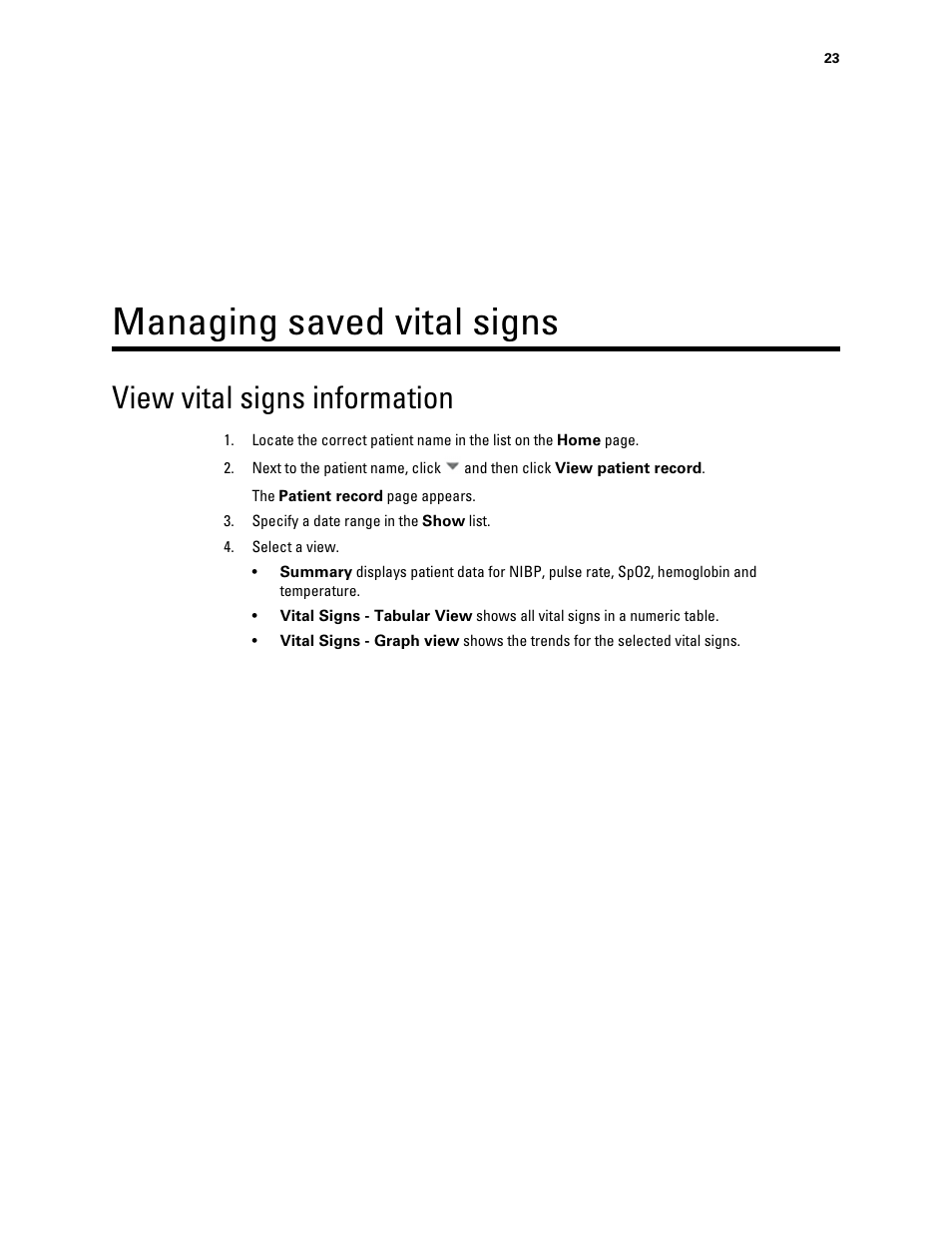 23

Managing saved vital signs

View vital signs information

1. Locate the correct patient name in the list on the Home page.

2. Next to the patient name, click and then click View patient record.

The Patient record page appears.

3. Specify a date range in the Show list.

4. Select a view.

• Summary displays patient data for NIBP, pulse rate, SpO2, hemoglobin and temperature.

• Vital Signs - Tabular View shows all vital signs in a numeric table.

• Vital Signs - Graph view shows the trends for the selected vital signs.